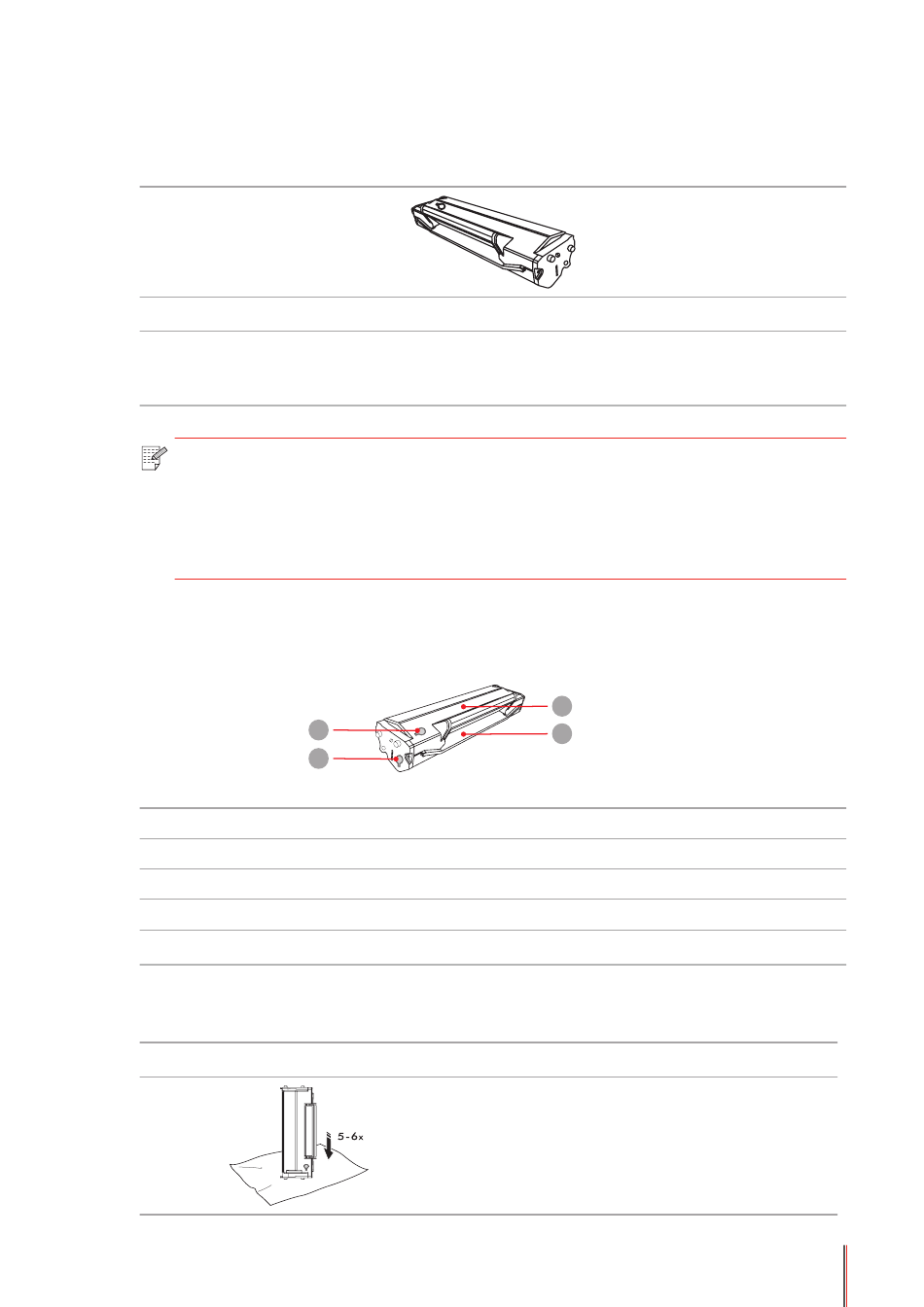 5-6x